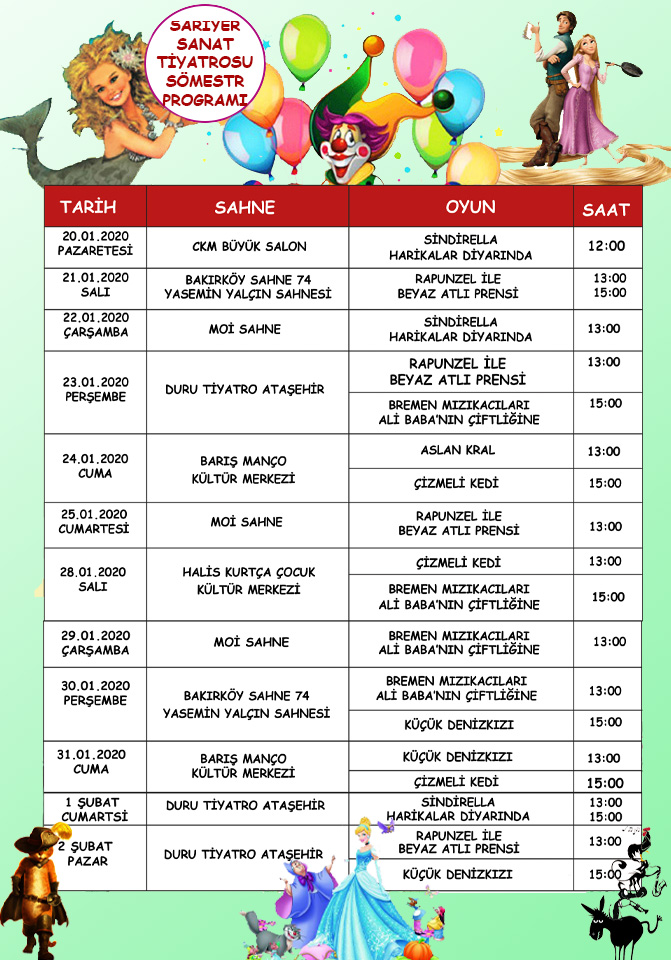 SARIYER SANAT TİYATROSU SÖMESTR PROGRAMI

| TARİH | SAHNE | OYUN | SAAT |
|---|---|---|---|
| 20.01.2020 PAZARETESİ | CKM BÜYÜK SALON | SİNDİRELLA HARİKALAR DİYARINDA | 12:00 |
| 21.01.2020 SALI | BAKIRKÖY SAHNE 74 YASEMİN YALÇIN SAHNESİ | RAPUNZEL İLE BEYAZ ATLI PRENSİ | 13:00 15:00 |
| 22.01.2020 ÇARŞAMBA | MOİ SAHNE | SİNDİRELLA HARİKALAR DİYARINDA | 13:00 |
| 23.01.2020 PERŞEMBE | DURU TİYATRO ATAŞEHİR | RAPUNZEL İLE BEYAZ ATLI PRENSİ | 13:00 |
| | | BREMEN MIZIKACILARI ALİ BABA'NIN ÇİFTLİĞİNE | 15:00 |
| 24.01.2020 CUMA | BARIŞ MANÇO KÜLTÜR MERKEZİ | ASLAN KRAL | 13:00 |
| | | ÇİZMELİ KEDİ | 15:00 |
| 25.01.2020 CUMARTESİ | MOİ SAHNE | RAPUNZEL İLE BEYAZ ATLI PRENSİ | 13:00 |
| 28.01.2020 SALI | HALİS KURTÇA ÇOCUK KÜLTÜR MERKEZİ | ÇİZMELİ KEDİ | 13:00 |
| | | BREMEN MIZIKACILARI ALİ BABA'NIN ÇİFTLİĞİNE | 15:00 |
| 29.01.2020 ÇARŞAMBA | MOİ SAHNE | BREMEN MIZIKACILARI ALİ BABA'NIN ÇİFTLİĞİNE | 13:00 |
| 30.01.2020 PERŞEMBE | BAKIRKÖY SAHNE 74 YASEMİN YALÇIN SAHNESİ | BREMEN MIZIKACILARI ALİ BABA'NIN ÇİFTLİĞİNE | 13:00 |
| | | KÜÇÜK DENİZKIZI | 15:00 |
| 31.01.2020 CUMA | BARIŞ MANÇO KÜLTÜR MERKEZİ | KÜÇÜK DENİZKIZI | 13:00 |
| | | ÇİZMELİ KEDİ | 15:00 |
| 1 ŞUBAT CUMARTSİ | DURU TİYATRO ATAŞEHİR | SİNDİRELLA HARİKALAR DİYARINDA | 13:00 15:00 |
| 2 ŞUBAT PAZAR | DURU TİYATRO ATAŞEHİR | RAPUNZEL İLE BEYAZ ATLI PRENSİ | 13:00 |
| | | KÜÇÜK DENİZKIZI | 15:00 |